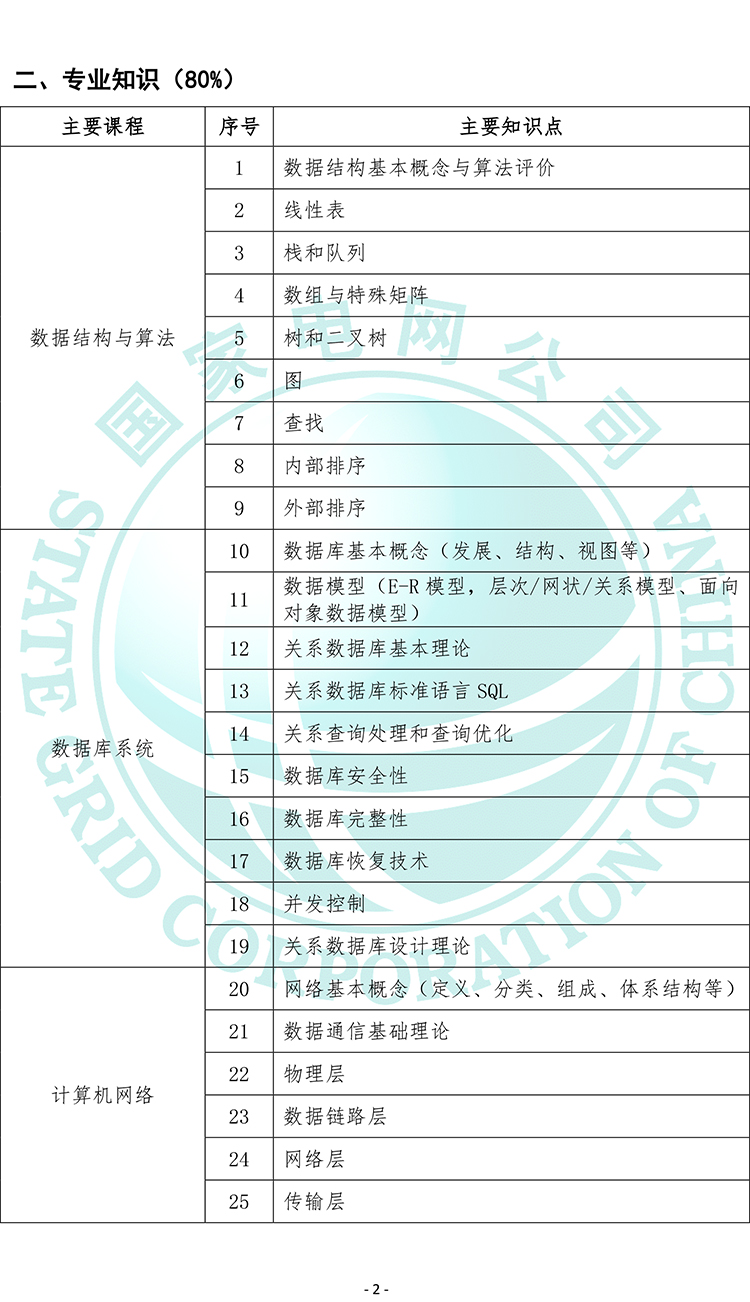 二、专业知识（80%）

| 主要课程 | 序号 | 主要知识点 |
|---|---|---|
| 数据结构与算法 | 1 | 数据结构基本概念与算法评价 |
| | 2 | 线性表 |
| | 3 | 栈和队列 |
| | 4 | 数组与特殊矩阵 |
| | 5 | 树和二叉树 |
| | 6 | 图 |
| | 7 | 查找 |
| | 8 | 内部排序 |
| | 9 | 外部排序 |
| 数据库系统 | 10 | 数据库基本概念（发展、结构、视图等） |
| | 11 | 数据模型（E-R 模型，层次/网状/关系模型、面向对象数据模型） |
| | 12 | 关系数据库基本理论 |
| | 13 | 关系数据库标准语言 SQL |
| | 14 | 关系查询处理和查询优化 |
| | 15 | 数据库安全性 |
| | 16 | 数据库完整性 |
| | 17 | 数据库恢复技术 |
| | 18 | 并发控制 |
| | 19 | 关系数据库设计理论 |
| 计算机网络 | 20 | 网络基本概念（定义、分类、组成、体系结构等） |
| | 21 | 数据通信基础理论 |
| | 22 | 物理层 |
| | 23 | 数据链路层 |
| | 24 | 网络层 |
| | 25 | 传输层 |

国家电网公司 STATE GRID CORPORATION OF CHINA

- 2 -